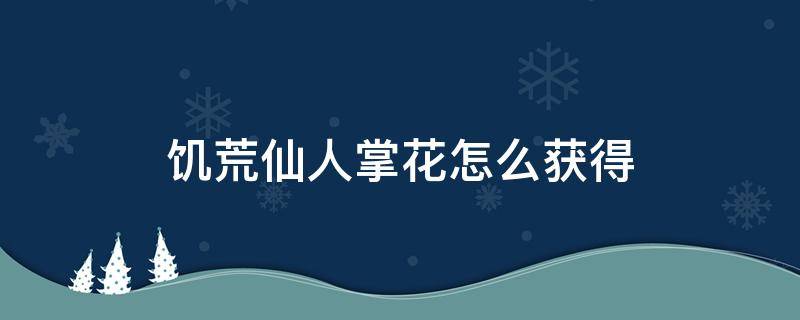 饥荒仙人掌花怎么获得